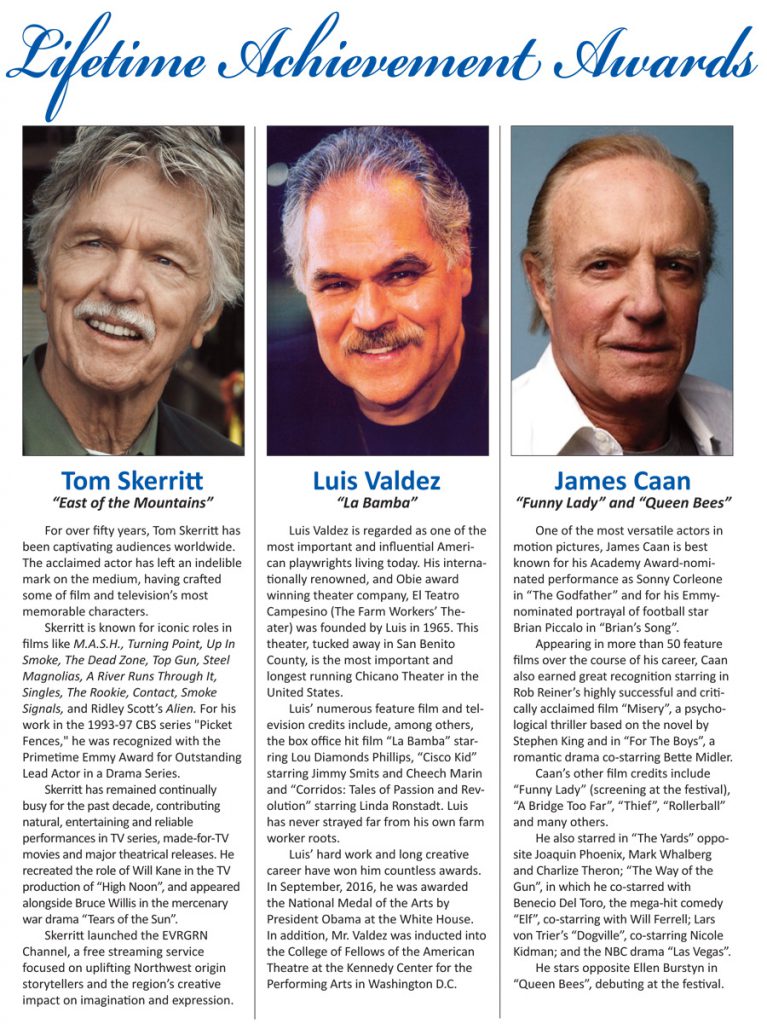 Lifetime Achievement Awards

Tom Skerritt
"East of the Mountains"

For over fifty years, Tom Skerritt has been captivating audiences worldwide. The acclaimed actor has left an indelible mark on the medium, having crafted some of film and television's most memorable characters.

Skerritt is known for iconic roles in films like M.A.S.H., Turning Point, Up In Smoke, The Dead Zone, Top Gun, Steel Magnolias, A River Runs Through It, Singles, The Rookie, Contact, Smoke Signals, and Ridley Scott's Alien. For his work in the 1993-97 CBS series "Picket Fences," he was recognized with the Primetime Emmy Award for Outstanding Lead Actor in a Drama Series.

Skerritt has remained continually busy for the past decade, contributing natural, entertaining and reliable performances in TV series, made-for-TV movies and major theatrical releases. He recreated the role of Will Kane in the TV production of "High Noon", and appeared alongside Bruce Willis in the mercenary war drama "Tears of the Sun".

Skerritt launched the EVRGRN Channel, a free streaming service focused on uplifting Northwest origin storytellers and the region's creative impact on imagination and expression.

Luis Valdez
"La Bamba"

Luis Valdez is regarded as one of the most important and influential American playwrights living today. His internationally renowned, and Obie award winning theater company, El Teatro Campesino (The Farm Workers' Theater) was founded by Luis in 1965. This theater, tucked away in San Benito County, is the most important and longest running Chicano Theater in the United States.

Luis' numerous feature film and television credits include, among others, the box office hit film "La Bamba" starring Lou Diamonds Phillips, "Cisco Kid" starring Jimmy Smits and Cheech Marin and "Corridos: Tales of Passion and Revolution" starring Linda Ronstadt. Luis has never strayed far from his own farm worker roots.

Luis' hard work and long creative career have won him countless awards. In September, 2016, he was awarded the National Medal of the Arts by President Obama at the White House. In addition, Mr. Valdez was inducted into the College of Fellows of the American Theatre at the Kennedy Center for the Performing Arts in Washington D.C.

James Caan
"Funny Lady" and "Queen Bees"

One of the most versatile actors in motion pictures, James Caan is best known for his Academy Award-nominated performance as Sonny Corleone in "The Godfather" and for his Emmy-nominated portrayal of football star Brian Piccalo in "Brian's Song".

Appearing in more than 50 feature films over the course of his career, Caan also earned great recognition starring in Rob Reiner's highly successful and critically acclaimed film "Misery", a psychological thriller based on the novel by Stephen King and in "For The Boys", a romantic drama co-starring Bette Midler.

Caan's other film credits include "Funny Lady" (screening at the festival), "A Bridge Too Far", "Thief", "Rollerball" and many others.

He also starred in "The Yards" opposite Joaquin Phoenix, Mark Whalberg and Charlize Theron; "The Way of the Gun", in which he co-starred with Benecio Del Toro, the mega-hit comedy "Elf", co-starring with Will Ferrell; Lars von Trier's "Dogville", co-starring Nicole Kidman; and the NBC drama "Las Vegas".

He stars opposite Ellen Burstyn in "Queen Bees", debuting at the festival.